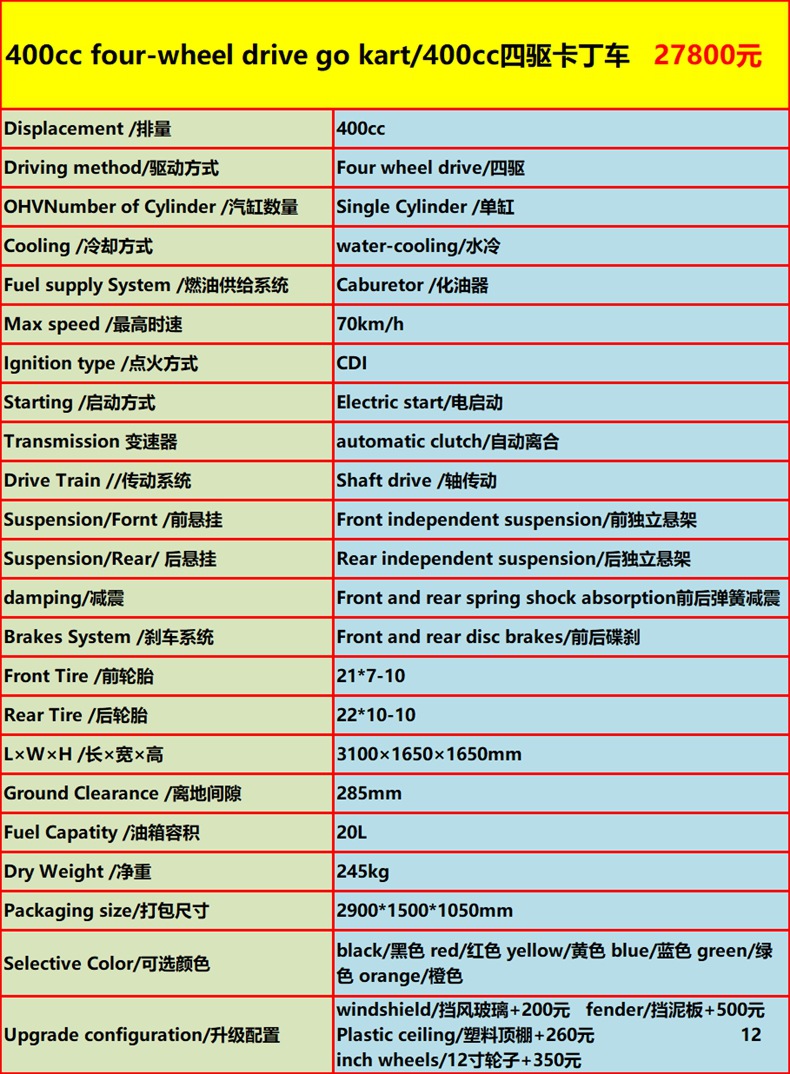 400cc four-wheel drive go kart/400cc四驱卡丁车 27800元

| | |
|---|---|
| Displacement /排量 | 400cc |
| Driving method/驱动方式 | Four wheel drive/四驱 |
| OHVNumber of Cylinder /汽缸数量 | Single Cylinder /单缸 |
| Cooling /冷却方式 | water-cooling/水冷 |
| Fuel supply System /燃油供给系统 | Caburetor /化油器 |
| Max speed /最高时速 | 70km/h |
| Ignition type /点火方式 | CDI |
| Starting /启动方式 | Electric start/电启动 |
| Transmission 变速器 | automatic clutch/自动离合 |
| Drive Train //传动系统 | Shaft drive /轴传动 |
| Suspension/Fornt /前悬挂 | Front independent suspension/前独立悬架 |
| Suspension/Rear/ 后悬挂 | Rear independent suspension/后独立悬架 |
| damping/减震 | Front and rear spring shock absorption前后弹簧减震 |
| Brakes System /刹车系统 | Front and rear disc brakes/前后碟刹 |
| Front Tire /前轮胎 | 21*7-10 |
| Rear Tire /后轮胎 | 22*10-10 |
| L×W×H /长×宽×高 | 3100×1650×1650mm |
| Ground Clearance /离地间隙 | 285mm |
| Fuel Capatity /油箱容积 | 20L |
| Dry Weight /净重 | 245kg |
| Packaging size/打包尺寸 | 2900*1500*1050mm |
| Selective Color/可选颜色 | black/黑色 red/红色 yellow/黄色 blue/蓝色 green/绿色 orange/橙色 |
| Upgrade configuration/升级配置 | windshield/挡风玻璃+200元 fender/挡泥板+500元 Plastic ceiling/塑料顶棚+260元 12 inch wheels/12寸轮子+350元 |